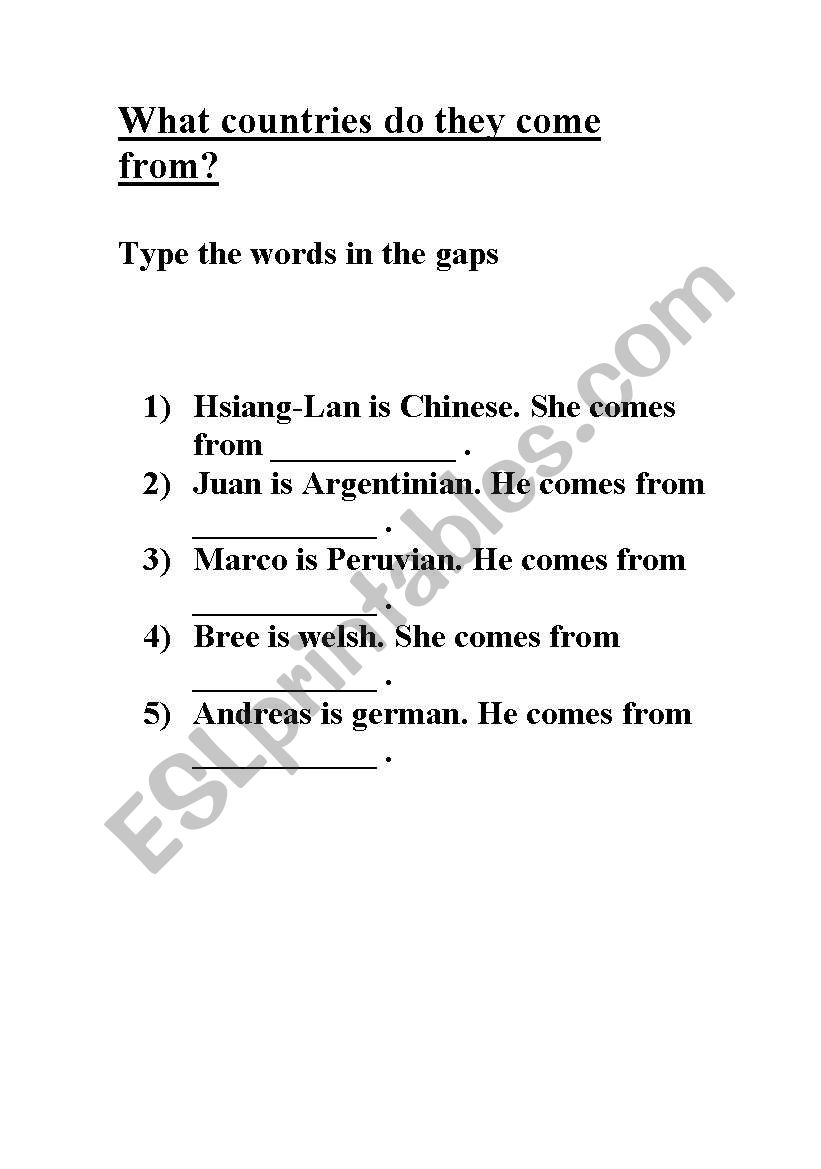 What countries do they come from?

Type the words in the gaps

1) Hsiang-Lan is Chinese. She comes from ____________ .
2) Juan is Argentinian. He comes from ____________ .
3) Marco is Peruvian. He comes from ____________ .
4) Bree is welsh. She comes from ____________ .
5) Andreas is german. He comes from ____________ .

ESLprintables.com